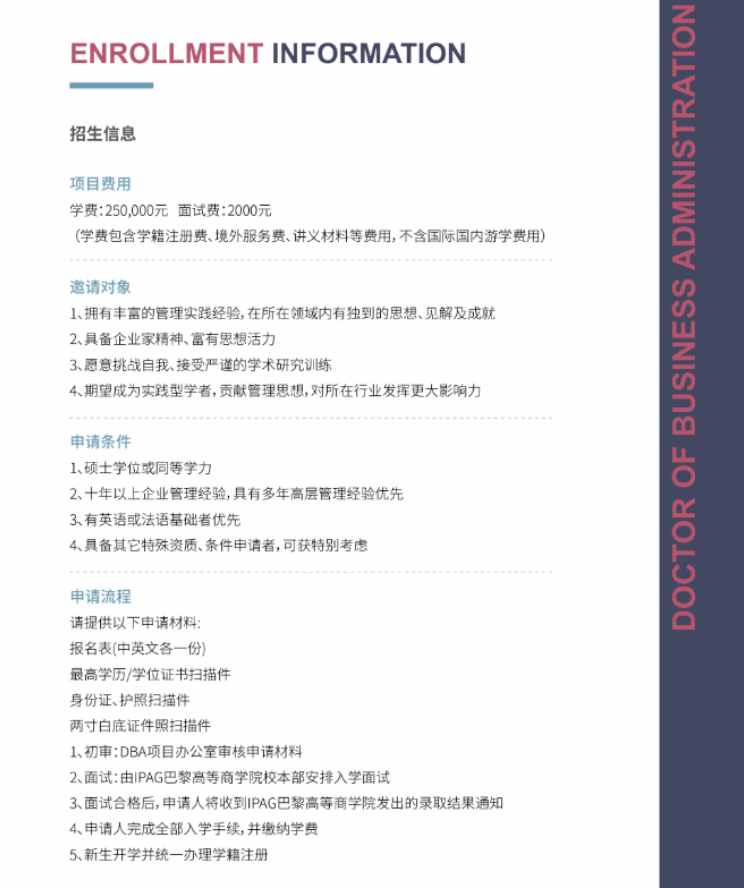 ENROLLMENT INFORMATION

招生信息

项目费用

学费：250,000元 面试费：2000元

（学费包含学籍注册费、境外服务费、讲义材料等费用，不含国际国内游学费用）

邀请对象

1、拥有丰富的管理实践经验，在所在领域内有独到的思想、见解及成就

2、具备企业家精神、富有思想活力

3、愿意挑战自我、接受严谨的学术研究训练

4、期望成为实践型学者，贡献管理思想，对所在行业发挥更大影响力

申请条件

1、硕士学位或同等学力

2、十年以上企业管理经验，具有多年高层管理经验优先

3、有英语或法语基础者优先

4、具备其它特殊资质、条件申请者，可获特别考虑

申请流程

请提供以下申请材料：

报名表（中英文各一份）

最高学历/学位证书扫描件

身份证、护照扫描件

两寸白底证件照扫描件

1、初审：DBA项目办公室审核申请材料

2、面试：由IPAG巴黎高等商学院校本部安排入学面试

3、面试合格后，申请人将收到IPAG巴黎高等商学院发出的录取结果通知

4、申请人完成全部入学手续，并缴纳学费

5、新生开学并统一办理学籍注册

DOCTOR OF BUSINESS ADMINISTRATION